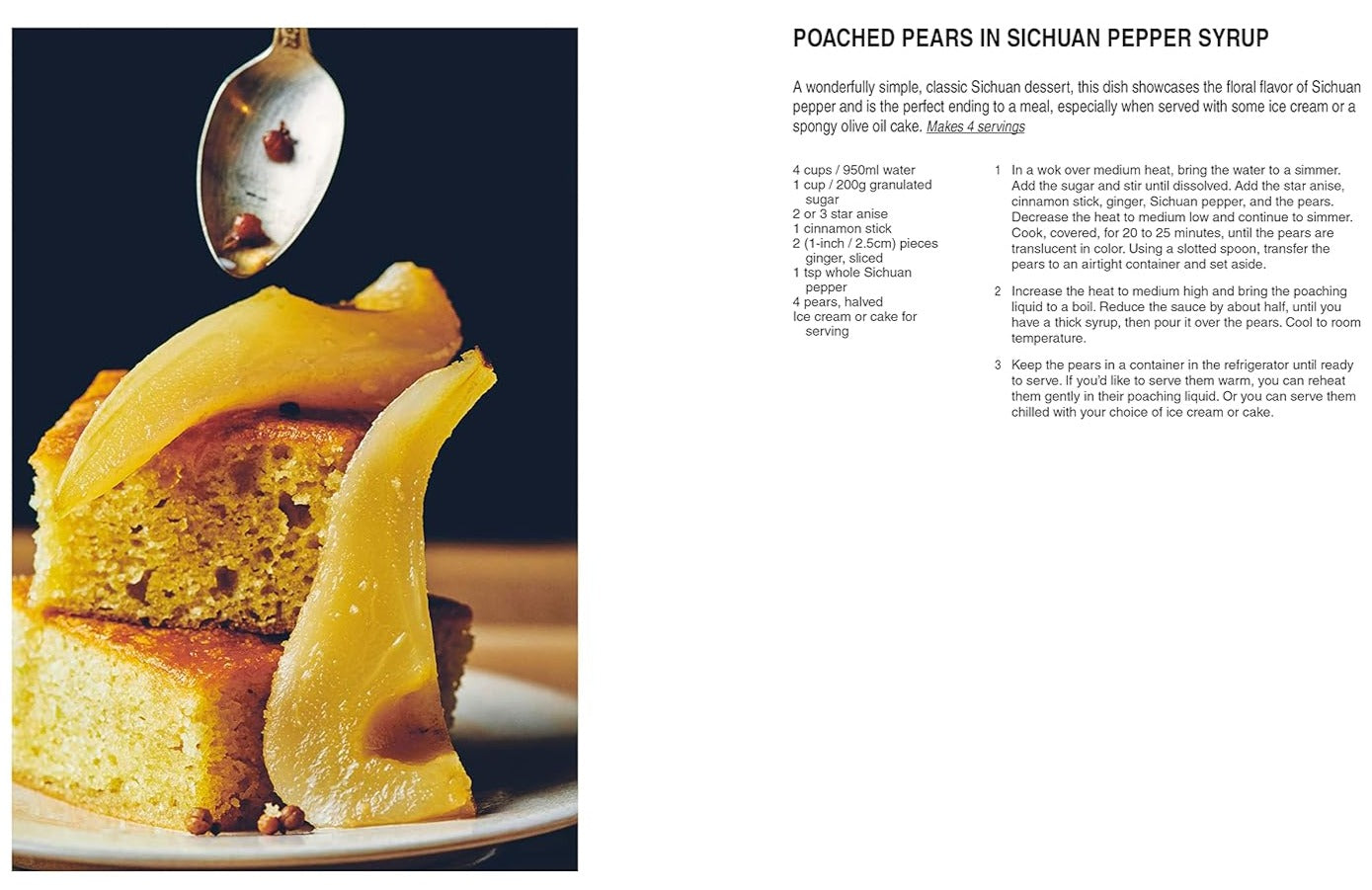 POACHED PEARS IN SICHUAN PEPPER SYRUP

A wonderfully simple, classic Sichuan dessert, this dish showcases the floral flavor of Sichuan pepper and is the perfect ending to a meal, especially when served with some ice cream or a spongy olive oil cake. Makes 4 servings

4 cups / 950ml water
1 cup / 200g granulated sugar
2 or 3 star anise
1 cinnamon stick
2 (1-inch / 2.5cm) pieces ginger, sliced
1 tsp whole Sichuan pepper
4 pears, halved
Ice cream or cake for serving

1 In a wok over medium heat, bring the water to a simmer. Add the sugar and stir until dissolved. Add the star anise, cinnamon stick, ginger, Sichuan pepper, and the pears. Decrease the heat to medium low and continue to simmer. Cook, covered, for 20 to 25 minutes, until the pears are translucent in color. Using a slotted spoon, transfer the pears to an airtight container and set aside.

2 Increase the heat to medium high and bring the poaching liquid to a boil. Reduce the sauce by about half, until you have a thick syrup, then pour it over the pears. Cool to room temperature.

3 Keep the pears in a container in the refrigerator until ready to serve. If you'd like to serve them warm, you can reheat them gently in their poaching liquid. Or you can serve them chilled with your choice of ice cream or cake.